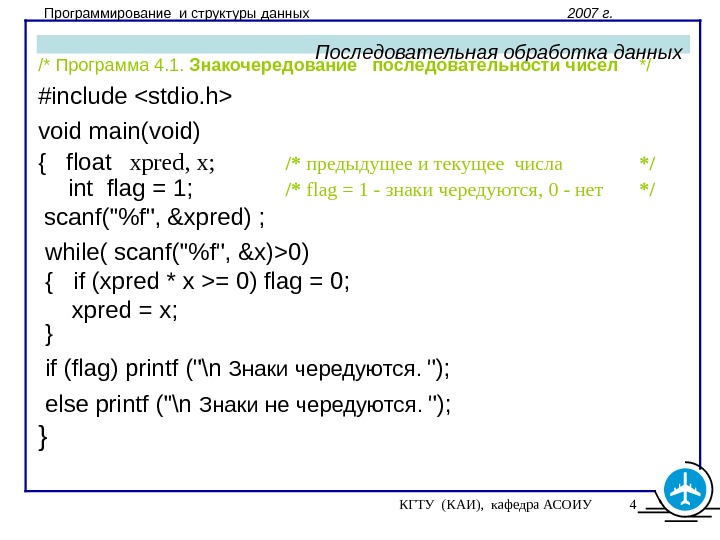 Программирование и структуры данных

2007 г.

Последовательная обработка данных

/* Программа 4.1. Знакочередование последовательности чисел */

#include <stdio.h>

void main(void)

{ float xpred, x; /* предыдущее и текущее числа */
int flag = 1; /* flag = 1 - знаки чередуются, 0 - нет */

scanf("%f", &xpred) ;

while( scanf("%f", &x)>0)
{ if (xpred * x >= 0) flag = 0;
xpred = x;
}

if (flag) printf ("\n Знаки чередуются. ");

else printf ("\n Знаки не чередуются. ");

}

КГТУ (КАИ), кафедра АСОИУ 4